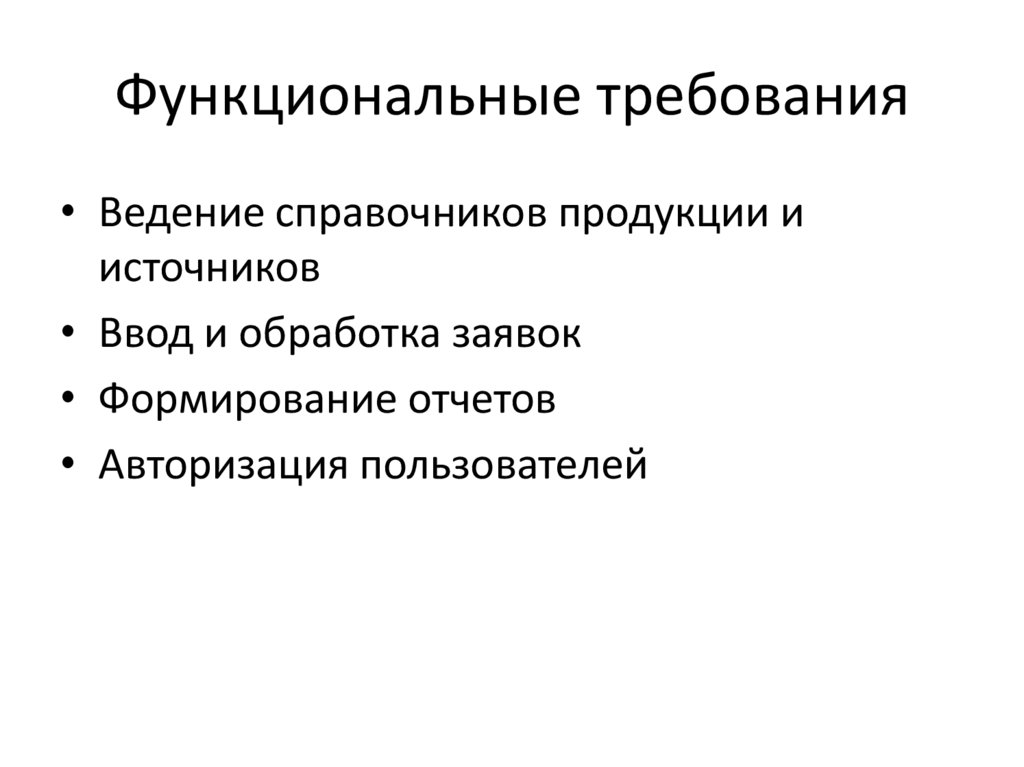 Функциональные требования

• Ведение справочников продукции и источников
• Ввод и обработка заявок
• Формирование отчетов
• Авторизация пользователей